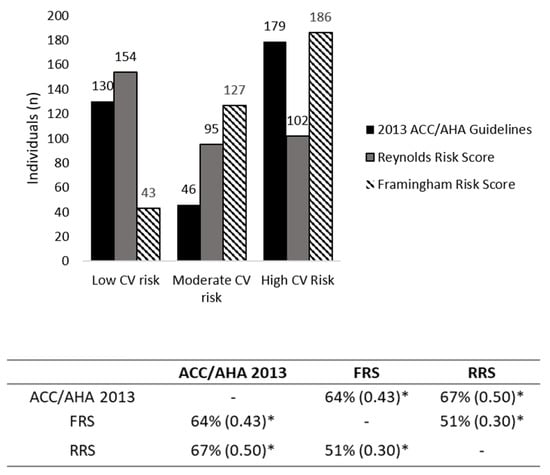 200
180
160
140
120
100
80
60
40
20
0

Individuals (n)

130 154 43
46 95 127
179 102 186

Low CV risk
Moderate CV risk
High CV Risk

2013 ACC/AHA Guidelines
Reynolds Risk Score
Framingham Risk Score

| | ACC/AHA 2013 | FRS | RRS |
|---|---|---|---|
| ACC/AHA 2013 | - | 64% (0.43)* | 67% (0.50)* |
| FRS | 64% (0.43)* | - | 51% (0.30)* |
| RRS | 67% (0.50)* | 51% (0.30)* | - |